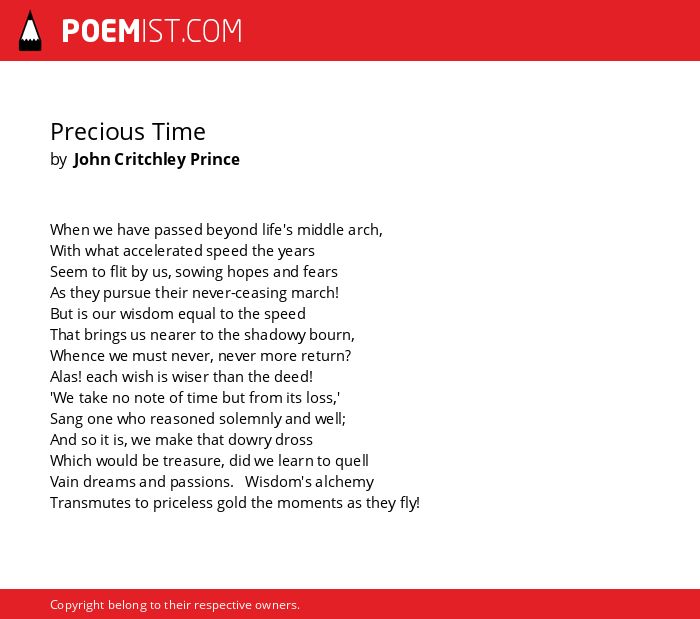 POEMIST.COM

Precious Time
by John Critchley Prince

When we have passed beyond life's middle arch,
With what accelerated speed the years
Seem to flit by us, sowing hopes and fears
As they pursue their never-ceasing march!
But is our wisdom equal to the speed
That brings us nearer to the shadowy bourn,
Whence we must never, never more return?
Alas! each wish is wiser than the deed!
'We take no note of time but from its loss,'
Sang one who reasoned solemnly and well;
And so it is, we make that dowry dross
Which would be treasure, did we learn to quell
Vain dreams and passions. Wisdom's alchemy
Transmutes to priceless gold the moments as they fly!

Copyright belong to their respective owners.